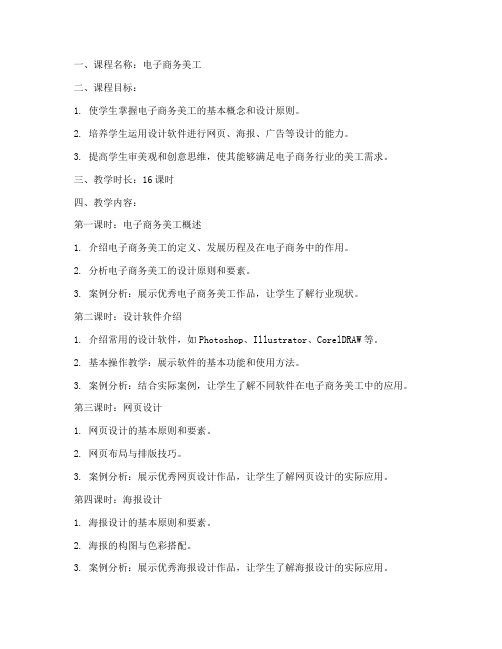 一、课程名称：电子商务美工

二、课程目标：

1. 使学生掌握电子商务美工的基本概念和设计原则。

2. 培养学生运用设计软件进行网页、海报、广告等设计的能力。

3. 提高学生审美观和创意思维，使其能够满足电子商务行业的美工需求。

三、教学时长：16课时

四、教学内容：

第一课时：电子商务美工概述

1. 介绍电子商务美工的定义、发展历程及在电子商务中的作用。

2. 分析电子商务美工的设计原则和要素。

3. 案例分析：展示优秀电子商务美工作品，让学生了解行业现状。

第二课时：设计软件介绍

1. 介绍常用的设计软件，如Photoshop、Illustrator、CorelDRAW等。

2. 基本操作教学：展示软件的基本功能和使用方法。

3. 案例分析：结合实际案例，让学生了解不同软件在电子商务美工中的应用。

第三课时：网页设计

1. 网页设计的基本原则和要素。

2. 网页布局与排版技巧。

3. 案例分析：展示优秀网页设计作品，让学生了解网页设计的实际应用。

第四课时：海报设计

1. 海报设计的基本原则和要素。

2. 海报的构图与色彩搭配。

3. 案例分析：展示优秀海报设计作品，让学生了解海报设计的实际应用。